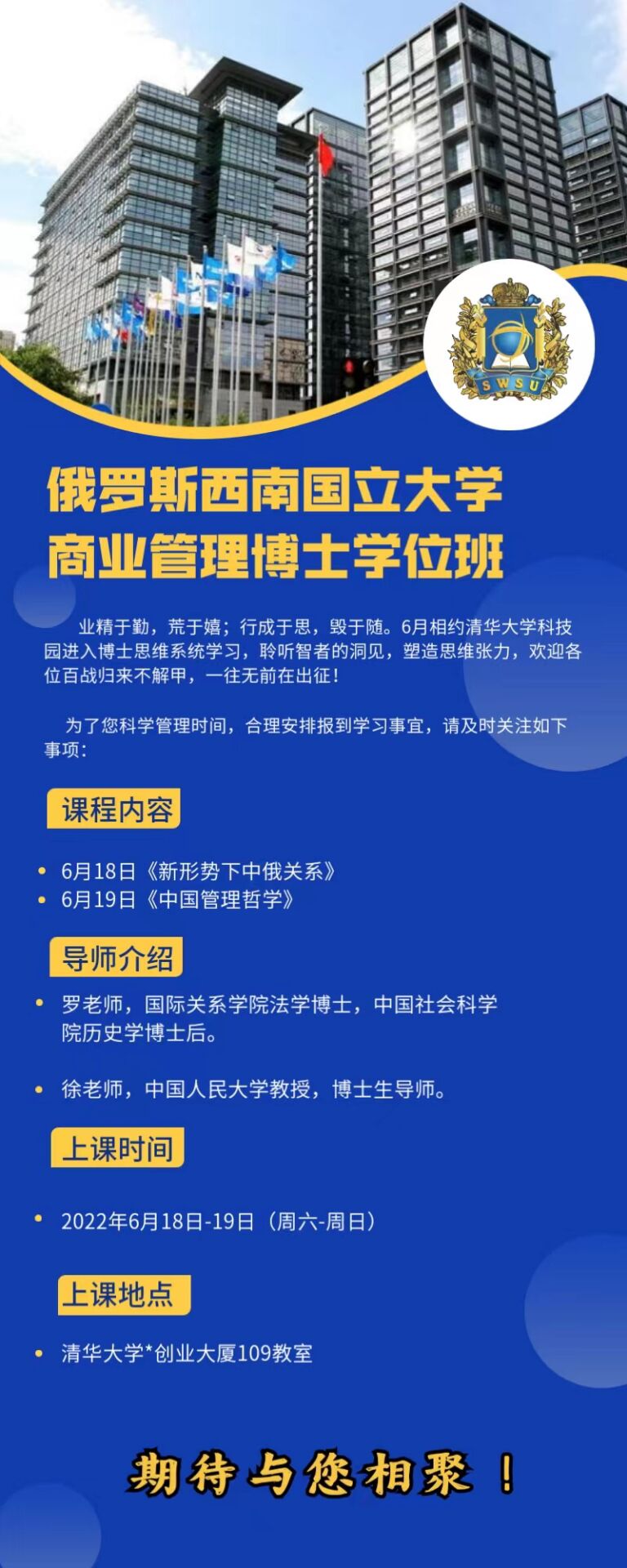 SWSU

俄罗斯西南国立大学
商业管理博士学位班

业精于勤，荒于嬉；行成于思，毁于随。6月相约清华大学科技园进入博士思维系统学习，聆听智者的洞见，塑造思维张力，欢迎各位百战归来不解甲，一往无前在出征！

为了您科学管理时间，合理安排报到学习事宜，请及时关注如下事项：

课程内容

• 6月18日《新形势下中俄关系》
• 6月19日《中国管理哲学》

导师介绍

• 罗老师，国际关系学院法学博士，中国社会科学院历史学博士后。

• 徐老师，中国人民大学教授，博士生导师。

上课时间

• 2022年6月18日-19日（周六-周日）

上课地点

• 清华大学*创业大厦109教室

期待与您相聚！